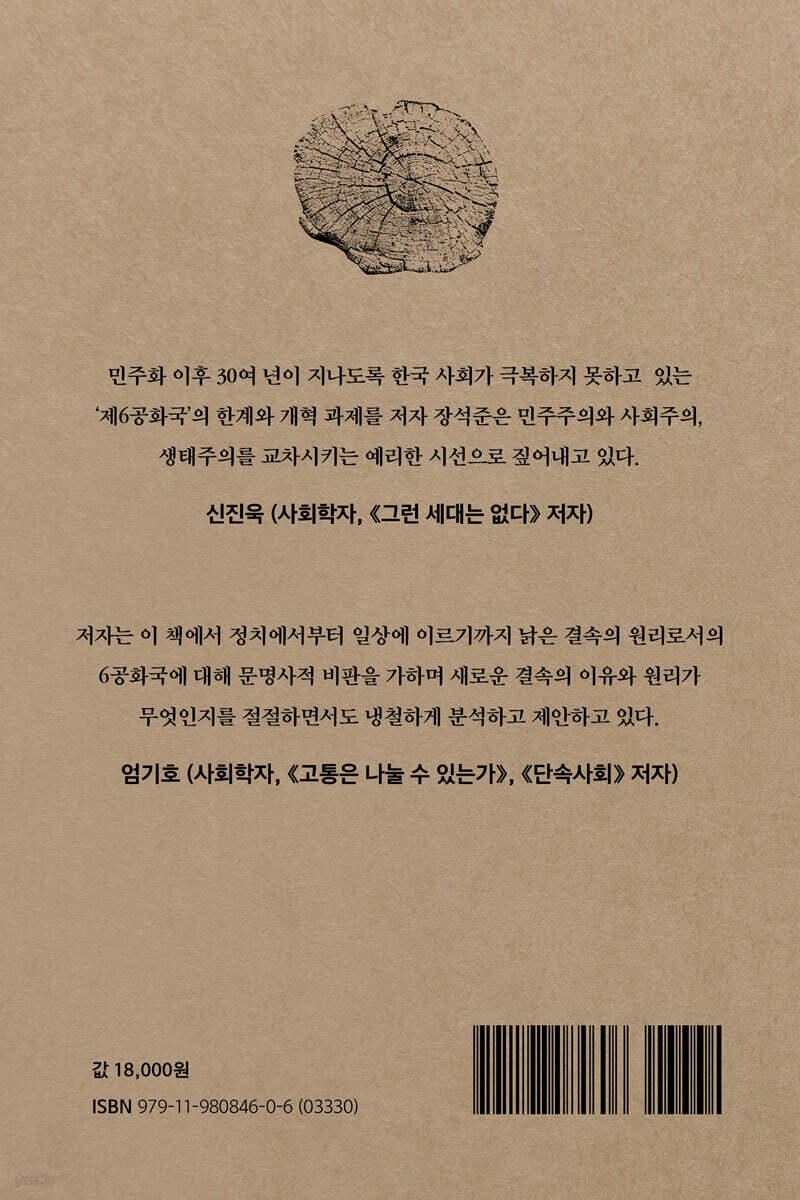 민주화 이후 30여 년이 지나도록 한국 사회가 극복하지 못하고 있는 '제6공화국'의 한계와 개혁 과제를 저자 장석준은 민주주의와 사회주의, 생태주의를 교차시키는 예리한 시선으로 짚어내고 있다.

신진욱 (사회학자, 《그런 세대는 없다》 저자)

저자는 이 책에서 정치에서부터 일상에 이르기까지 낡은 결속의 원리로서의 6공화국에 대해 문명사적 비판을 가하며 새로운 결속의 이유와 원리가 무엇인지를 절절하면서도 냉철하게 분석하고 제안하고 있다.

엄기호 (사회학자, 《고통은 나눌 수 있는가》, 《단속사회》 저자)

값 18,000원

ISBN 979-11-980846-0-6 (03330)